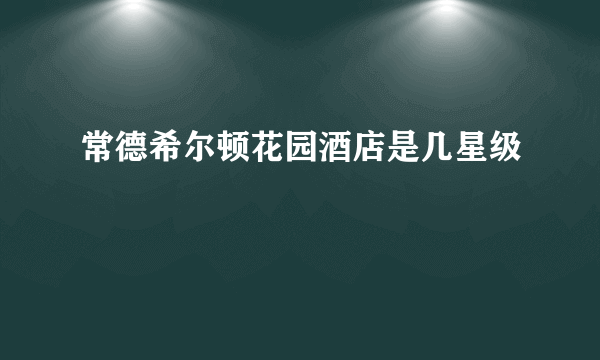 常德希尔顿花园酒店是几星级